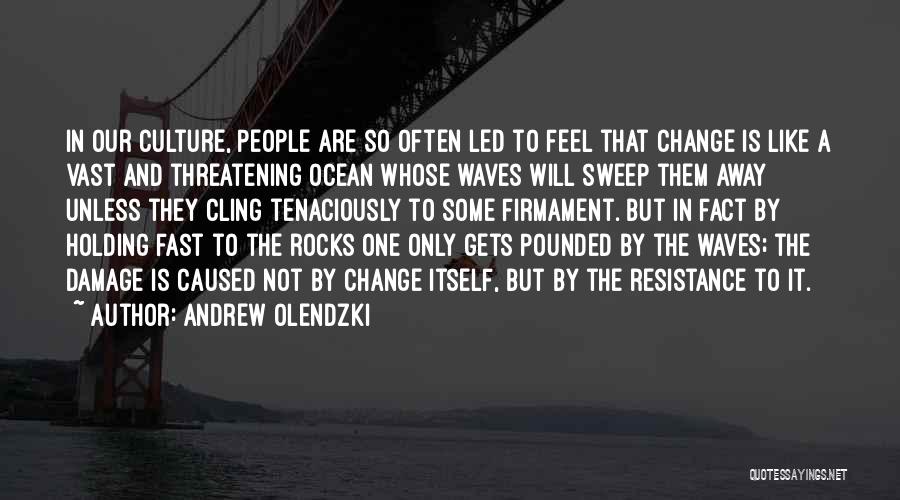 IN OUR CULTURE, PEOPLE ARE SO OFTEN LED TO FEEL THAT CHANGE IS LIKE A VAST AND THREATENING OCEAN WHOSE WAVES WILL SWEEP THEM AWAY UNLESS THEY CLING TENACIOUSLY TO SOME FIRMAMENT. BUT IN FACT BY HOLDING FAST TO THE ROCKS ONE ONLY GETS POUNDED BY THE WAVES; THE DAMAGE IS CAUSED NOT BY CHANGE ITSELF, BUT BY THE RESISTANCE TO IT.
~ AUTHOR: ANDREW OLENDZKI

QUOTESSAYINGS.NET